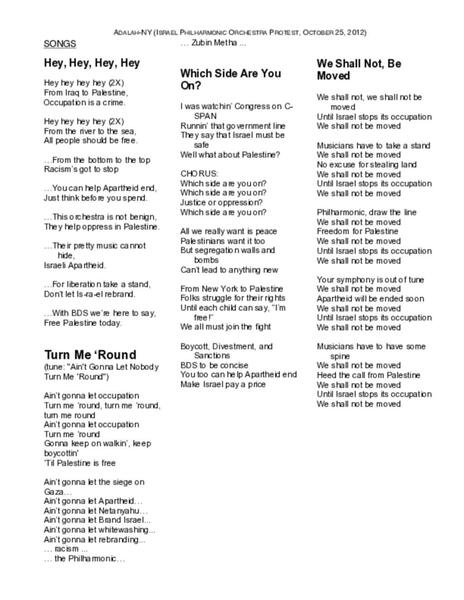 ADALAH-NY (ISRAEL PHILHARMONIC ORCHESTRA PROTEST, OCTOBER 25, 2012)

SONGS

Hey, Hey, Hey, Hey

Hey hey hey hey (2X)
From Iraq to Palestine,
Occupation is a crime.

Hey hey hey hey (2X)
From the river to the sea,
All people should be free.

…From the bottom to the top
Racism's got to stop

…You can help Apartheid end,
Just think before you spend.

…This orchestra is not benign,
They help oppress in Palestine.

…Their pretty music cannot hide,
Israeli Apartheid.

…For liberation take a stand,
Don't let Is-ra-el rebrand.

…With BDS we're here to say,
Free Palestine today.

Turn Me 'Round
(tune: "Ain't Gonna Let Nobody Turn Me 'Round")

Ain't gonna let occupation
Turn me 'round, turn me 'round, turn me round
Ain't gonna let occupation
Turn me 'round
Gonna keep on walkin', keep boycottin'
'Til Palestine is free

Ain't gonna let the siege on Gaza…
Ain't gonna let Apartheid…
Ain't gonna let Netanyahu…
Ain't gonna let Brand Israel…
Ain't gonna let whitewashing…
Ain't gonna let rebranding…
… racism …
… the Philharmonic…
… Zubin Metha …

Which Side Are You On?

I was watchin' Congress on C-SPAN
Runnin' that government line
They say that Israel must be safe
Well what about Palestine?

CHORUS:
Which side are you on?
Which side are you on?
Justice or oppression?
Which side are you on?

All we really want is peace
Palestinians want it too
But segregation walls and bombs
Can't lead to anything new

From New York to Palestine
Folks struggle for their rights
Until each child can say, "I'm free!"
We all must join the fight

Boycott, Divestment, and Sanctions
BDS to be concise
You too can help Apartheid end
Make Israel pay a price

We Shall Not, Be Moved

We shall not, we shall not be moved
Until Israel stops its occupation
We shall not be moved

Musicians have to take a stand
We shall not be moved
No excuse for stealing land
We shall not be moved
Until Israel stops its occupation
We shall not be moved

Philharmonic, draw the line
We shall not be moved
Freedom for Palestine
We shall not be moved
Until Israel stops its occupation
We shall not be moved

Your symphony is out of tune
We shall not be moved
Apartheid will be ended soon
We shall not be moved
Until Israel stops its occupation
We shall not be moved

Musicians have to have some spine
We shall not be moved
Heed the call from Palestine
We shall not be moved
Until Israel stops its occupation
We shall not be moved